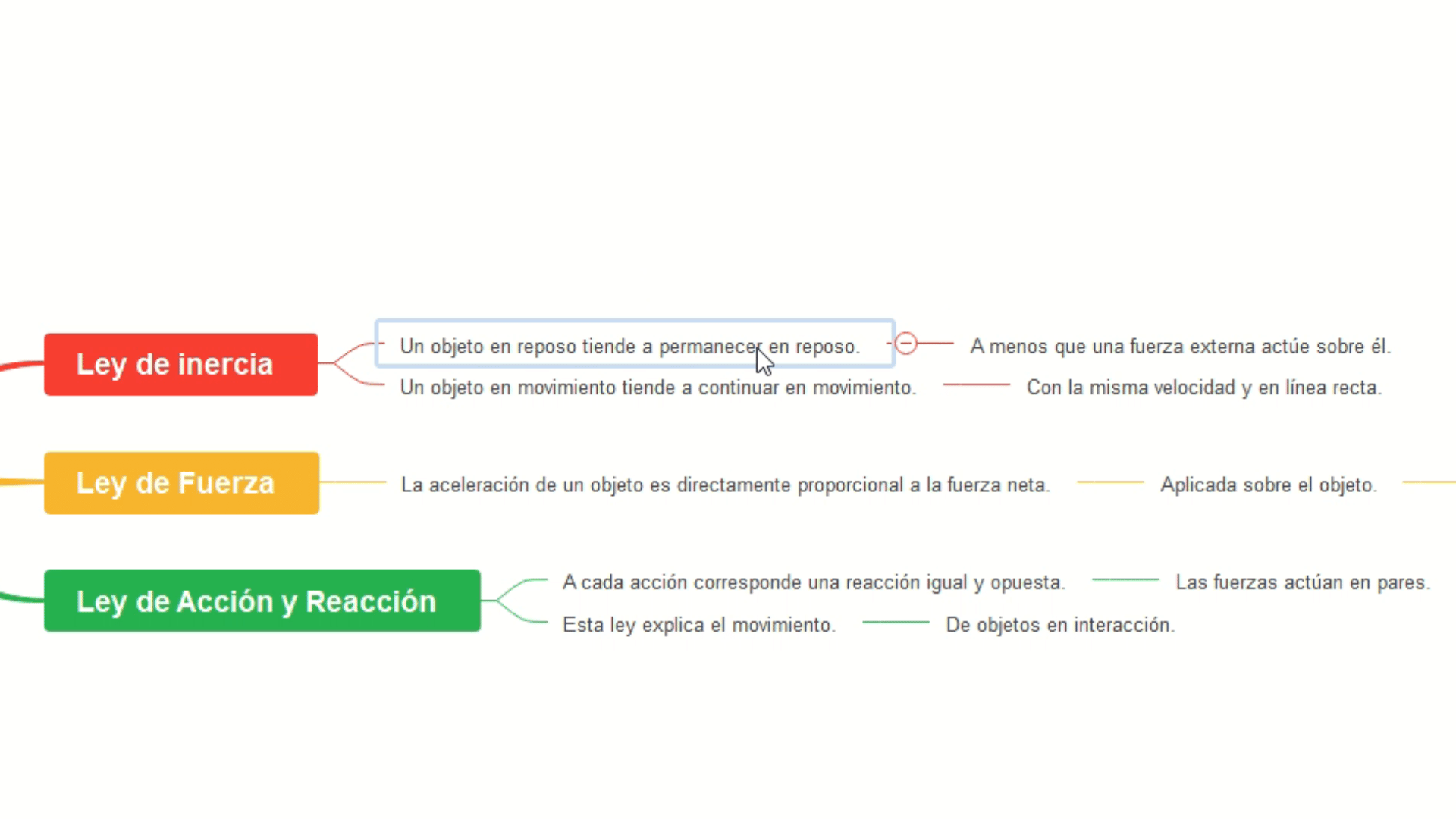 Ley de inercia

Un objeto en reposo tiende a permanecer en reposo.

A menos que una fuerza externa actúe sobre él.

Un objeto en movimiento tiende a continuar en movimiento.

Con la misma velocidad y en línea recta.

Ley de Fuerza

La aceleración de un objeto es directamente proporcional a la fuerza neta.

Aplicada sobre el objeto.

Ley de Acción y Reacción

A cada acción corresponde una reacción igual y opuesta.

Las fuerzas actúan en pares.

Esta ley explica el movimiento.

De objetos en interacción.